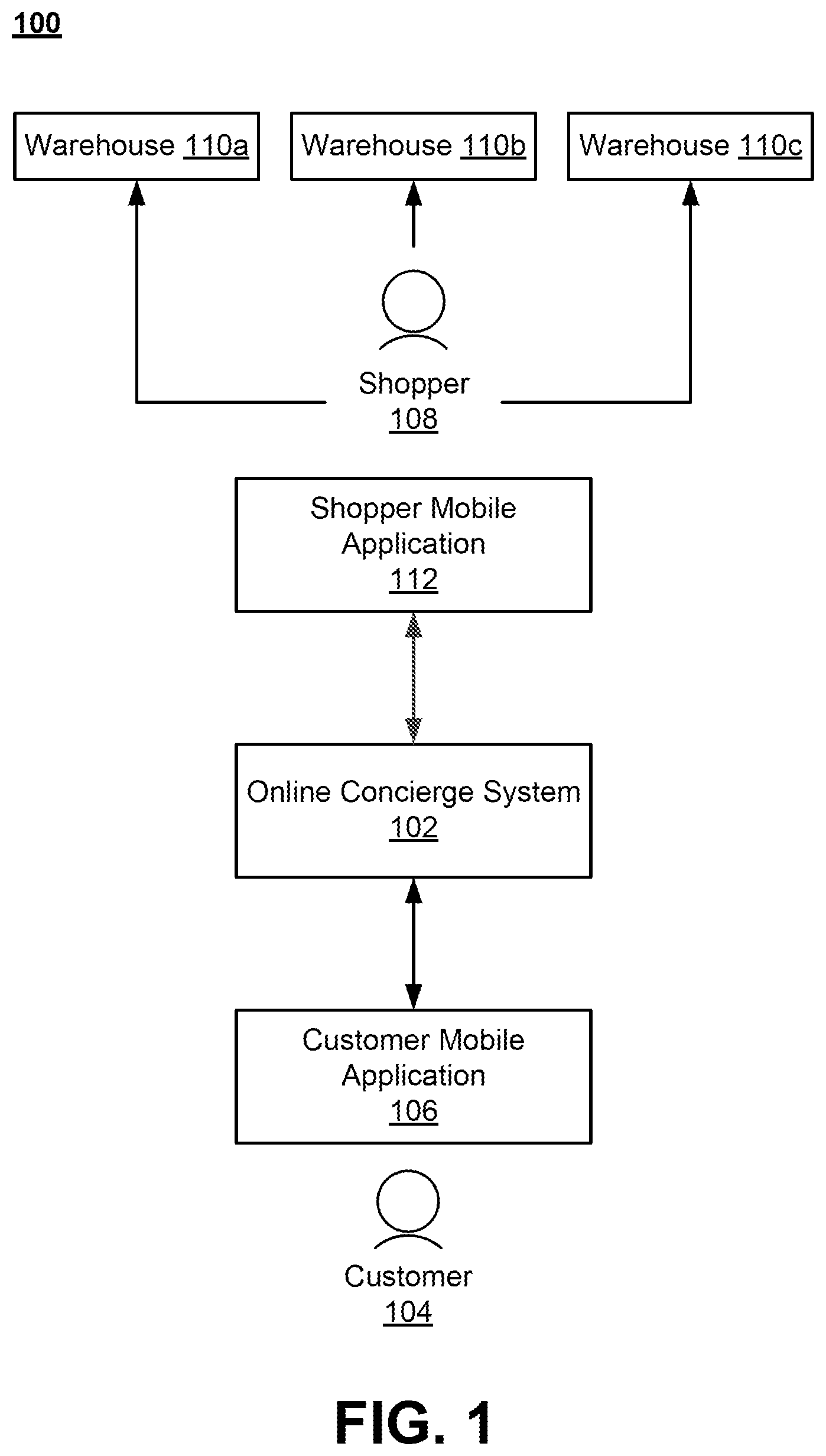 100

Warehouse 110a

Warehouse 110b

Warehouse 110c

Shopper
108

Shopper Mobile Application
112

Online Concierge System
102

Customer Mobile Application
106

Customer
104

FIG. 1